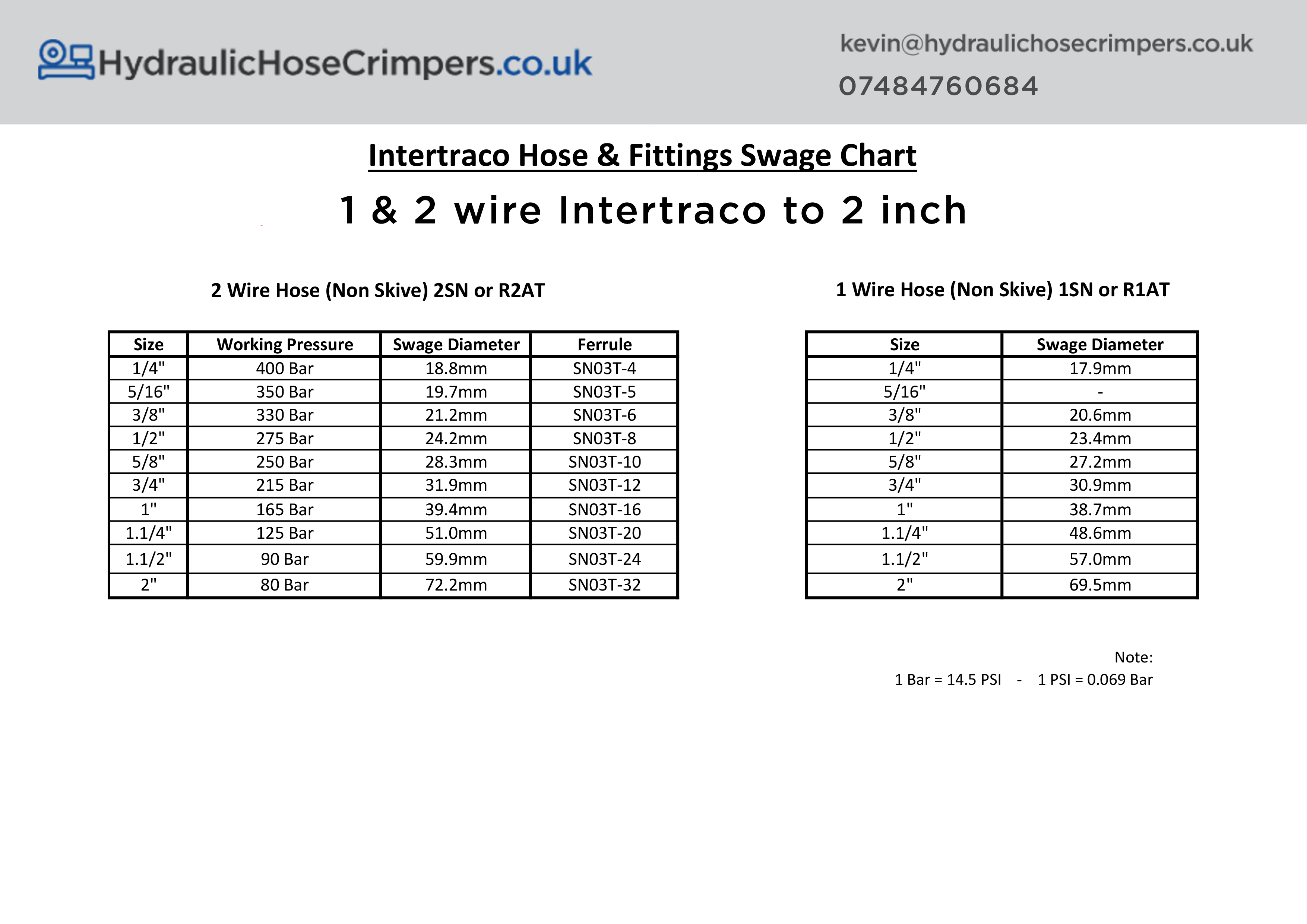 HydraulicHoseCrimpers.co.uk

kevin@hydraulichosecrimpers.co.uk

07484760684

Intertraco Hose & Fittings Swage Chart

1 & 2 wire Intertraco to 2 inch

2 Wire Hose (Non Skive) 2SN or R2AT

| Size | Working Pressure | Swage Diameter | Ferrule |
|---|---|---|---|
| 1/4" | 400 Bar | 18.8mm | SN03T-4 |
| 5/16" | 350 Bar | 19.7mm | SN03T-5 |
| 3/8" | 330 Bar | 21.2mm | SN03T-6 |
| 1/2" | 275 Bar | 24.2mm | SN03T-8 |
| 5/8" | 250 Bar | 28.3mm | SN03T-10 |
| 3/4" | 215 Bar | 31.9mm | SN03T-12 |
| 1" | 165 Bar | 39.4mm | SN03T-16 |
| 1.1/4" | 125 Bar | 51.0mm | SN03T-20 |
| 1.1/2" | 90 Bar | 59.9mm | SN03T-24 |
| 2" | 80 Bar | 72.2mm | SN03T-32 |

1 Wire Hose (Non Skive) 1SN or R1AT

| Size | Swage Diameter |
|---|---|
| 1/4" | 17.9mm |
| 5/16" | - |
| 3/8" | 20.6mm |
| 1/2" | 23.4mm |
| 5/8" | 27.2mm |
| 3/4" | 30.9mm |
| 1" | 38.7mm |
| 1.1/4" | 48.6mm |
| 1.1/2" | 57.0mm |
| 2" | 69.5mm |

Note:
1 Bar = 14.5 PSI - 1 PSI = 0.069 Bar